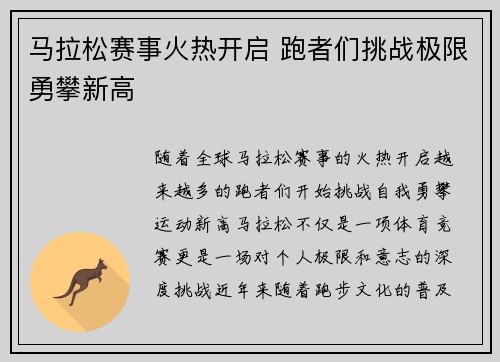 马拉松赛事火热开启 跑者们挑战极限勇攀新高

随着全球马拉松赛事的火热开启越来越多的跑者们开始挑战自我勇攀运动新高马拉松不仅是一项体育竞赛更是一场对个人极限和意志的深度挑战近年来随着跑步文化的普及